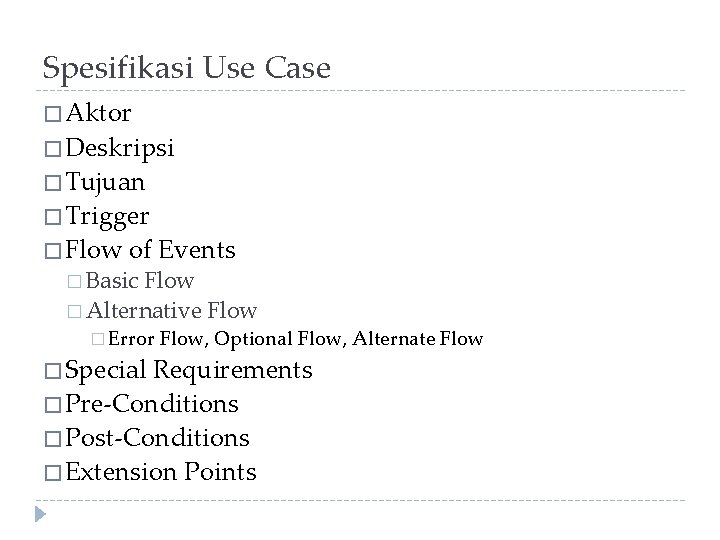 Spesifikasi Use Case

□ Aktor
□ Deskripsi
□ Tujuan
□ Trigger
□ Flow of Events
  □ Basic Flow
  □ Alternative Flow
    □ Error Flow, Optional Flow, Alternate Flow
□ Special Requirements
□ Pre-Conditions
□ Post-Conditions
□ Extension Points